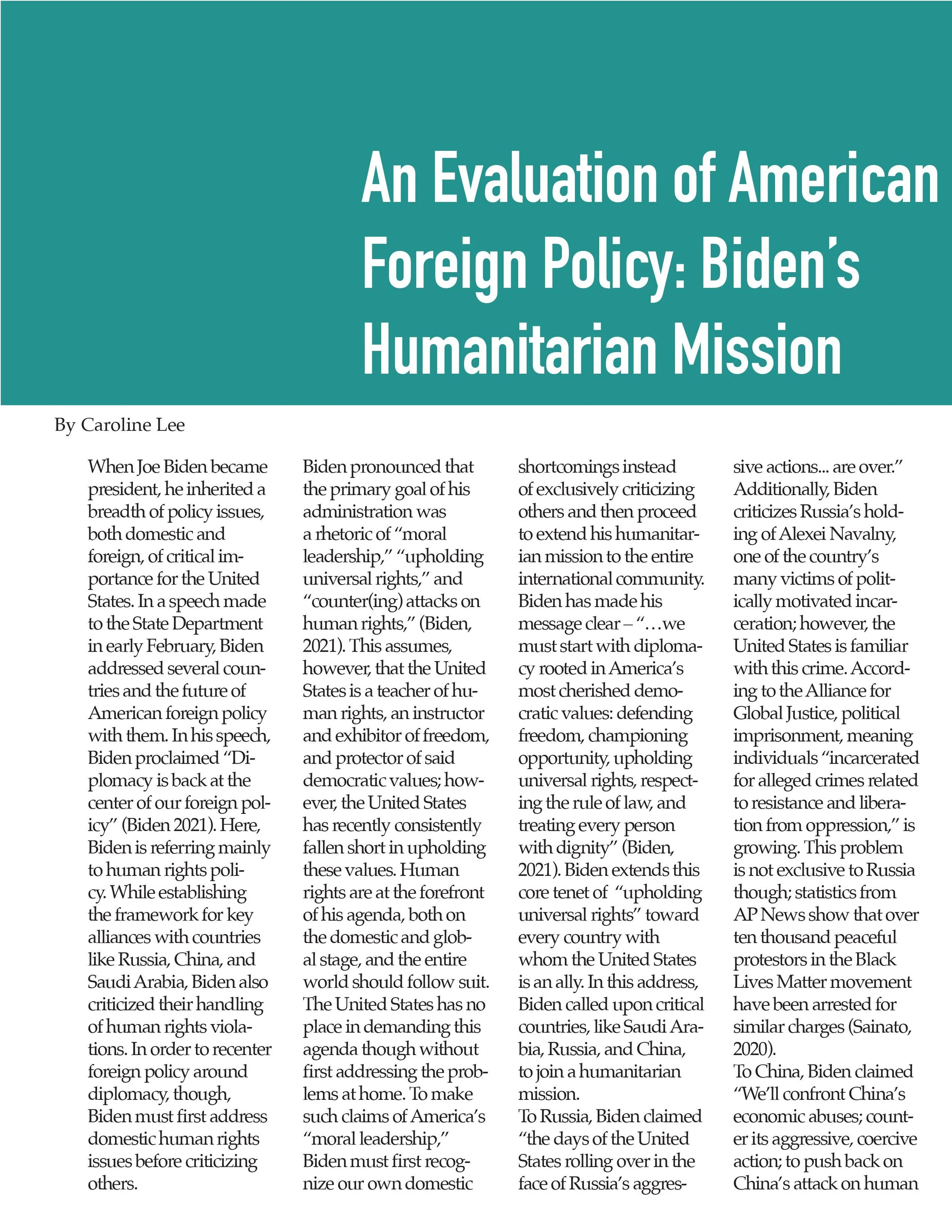 An Evaluation of American Foreign Policy: Biden's Humanitarian Mission

By Caroline Lee

When Joe Biden became president, he inherited a breadth of policy issues, both domestic and foreign, of critical importance for the United States. In a speech made to the State Department in early February, Biden addressed several countries and the future of American foreign policy with them. In his speech, Biden proclaimed "Diplomacy is back at the center of our foreign policy" (Biden 2021). Here, Biden is referring mainly to human rights policy. While establishing the framework for key alliances with countries like Russia, China, and Saudi Arabia, Biden also criticized their handling of human rights violations. In order to recenter foreign policy around diplomacy, though, Biden must first address domestic human rights issues before criticizing others.

Biden pronounced that the primary goal of his administration was a rhetoric of "moral leadership," "upholding universal rights," and "counter(ing) attacks on human rights," (Biden, 2021). This assumes, however, that the United States is a teacher of human rights, an instructor and exhibitor of freedom, and protector of said democratic values; however, the United States has recently consistently fallen short in upholding these values. Human rights are at the forefront of his agenda, both on the domestic and global stage, and the entire world should follow suit. The United States has no place in demanding this agenda though without first addressing the problems at home. To make such claims of America's "moral leadership," Biden must first recognize our own domestic shortcomings instead of exclusively criticizing others and then proceed to extend his humanitarian mission to the entire international community. Biden has made his message clear – "…we must start with diplomacy rooted in America's most cherished democratic values: defending freedom, championing opportunity, upholding universal rights, respecting the rule of law, and treating every person with dignity" (Biden, 2021). Biden extends this core tenet of "upholding universal rights" toward every country with whom the United States is an ally. In this address, Biden called upon critical countries, like Saudi Arabia, Russia, and China, to join a humanitarian mission.
To Russia, Biden claimed "the days of the United States rolling over in the face of Russia's aggressive actions... are over." Additionally, Biden criticizes Russia's holding of Alexei Navalny, one of the country's many victims of politically motivated incarceration; however, the United States is familiar with this crime. According to the Alliance for Global Justice, political imprisonment, meaning individuals "incarcerated for alleged crimes related to resistance and liberation from oppression," is growing. This problem is not exclusive to Russia though; statistics from AP News show that over ten thousand peaceful protestors in the Black Lives Matter movement have been arrested for similar charges (Sainato, 2020).
To China, Biden claimed "We'll confront China's economic abuses; counter its aggressive, coercive action; to push back on China's attack on human